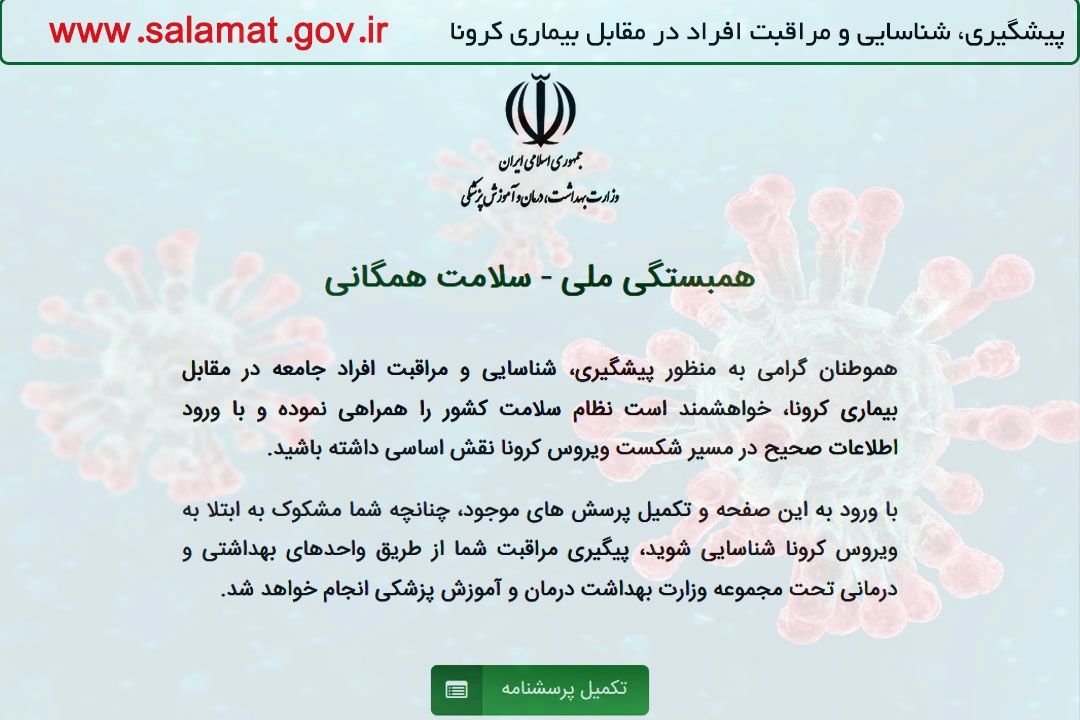 پیشگیری، شناسایی و مراقبت افراد در مقابل بیماری کرونا
www.salamat.gov.ir

جمهوری اسلامی ایران
وزارت بهداشت، درمان و آموزش پزشکی

همبستگی ملی - سلامت همگانی

هموطنان گرامی به منظور پیشگیری، شناسایی و مراقبت افراد جامعه در مقابل بیماری کرونا، خواهشمند است نظام سلامت کشور را همراهی نموده و با ورود اطلاعات صحیح در مسیر شکست ویروس کرونا نقش اساسی داشته باشید.

با ورود به این صفحه و تکمیل پرسش های موجود، چنانچه شما مشکوک به ابتلا به ویروس کرونا شناسایی شوید، پیگیری مراقبت شما از طریق واحدهای بهداشتی و درمانی تحت مجموعه وزارت بهداشت درمان و آموزش پزشکی انجام خواهد شد.

تکمیل پرسشنامه